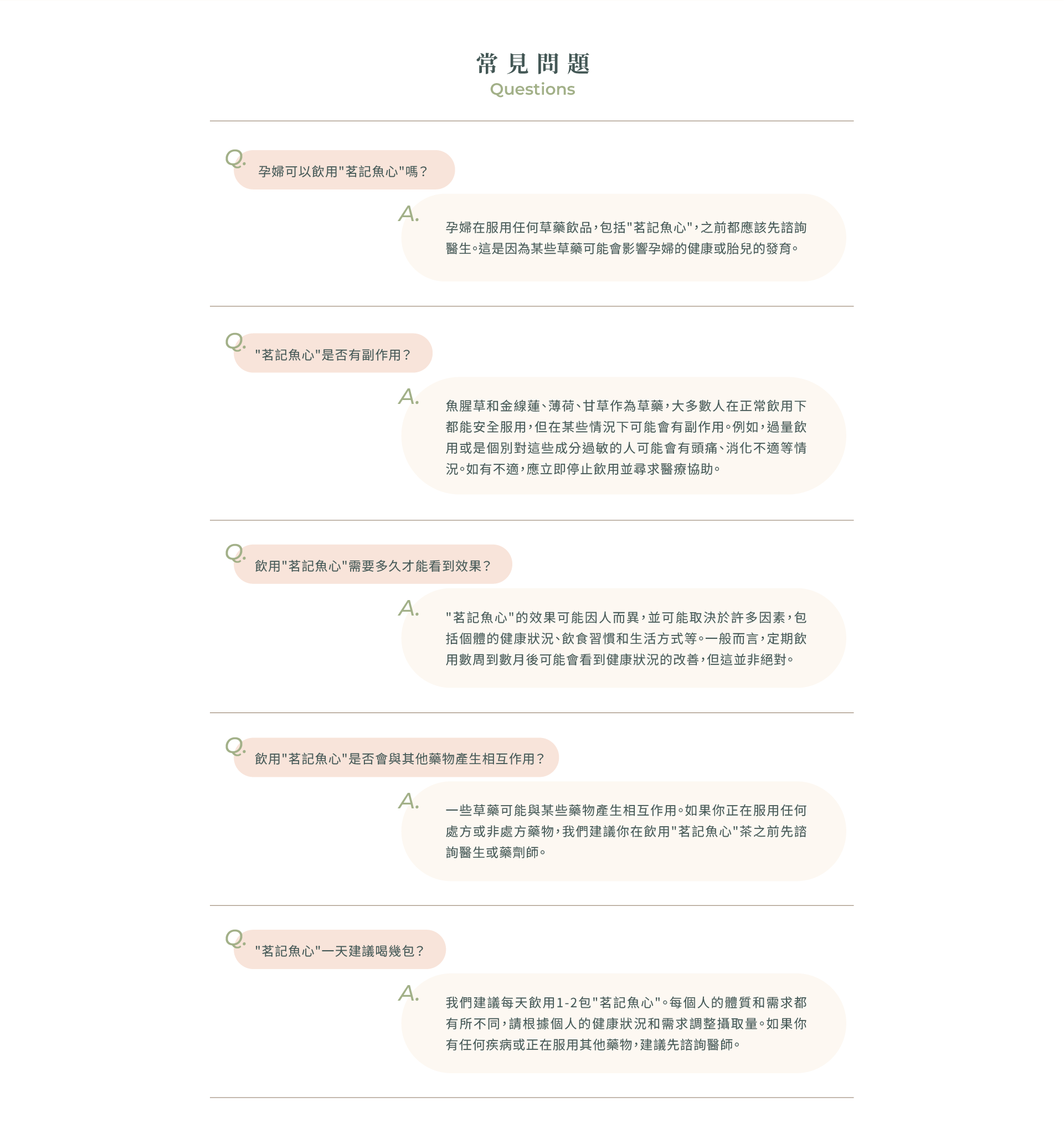 常見問題
Questions

Q. 孕婦可以飲用"茗記魚心"嗎？

A. 孕婦在服用任何草藥飲品，包括"茗記魚心"，之前都應該先諮詢醫生。這是因為某些草藥可能會影響孕婦的健康或胎兒的發育。

Q. "茗記魚心"是否有副作用？

A. 魚腥草和金線蓮、薄荷、甘草作為草藥，大多數人在正常飲用下都能安全服用，但在某些情況下可能會有副作用。例如，過量飲用或是個別對這些成分過敏的人可能會有頭痛、消化不適等情況。如有不適，應立即停止飲用並尋求醫療協助。

Q. 飲用"茗記魚心"需要多久才能看到效果？

A. "茗記魚心"的效果可能因人而異，並可能取決於許多因素，包括個體的健康狀況、飲食習慣和生活方式等。一般而言，定期飲用數周到數月後可能會看到健康狀況的改善，但這並非絕對。

Q. 飲用"茗記魚心"是否會與其他藥物產生相互作用？

A. 一些草藥可能與某些藥物產生相互作用。如果你正在服用任何處方或非處方藥物，我們建議你在飲用"茗記魚心"茶之前先諮詢醫生或藥劑師。

Q. "茗記魚心"一天建議喝幾包？

A. 我們建議每天飲用1-2包"茗記魚心"。每個人的體質和需求都有所不同，請根據個人的健康狀況和需求調整攝取量。如果你有任何疾病或正在服用其他藥物，建議先諮詢醫師。